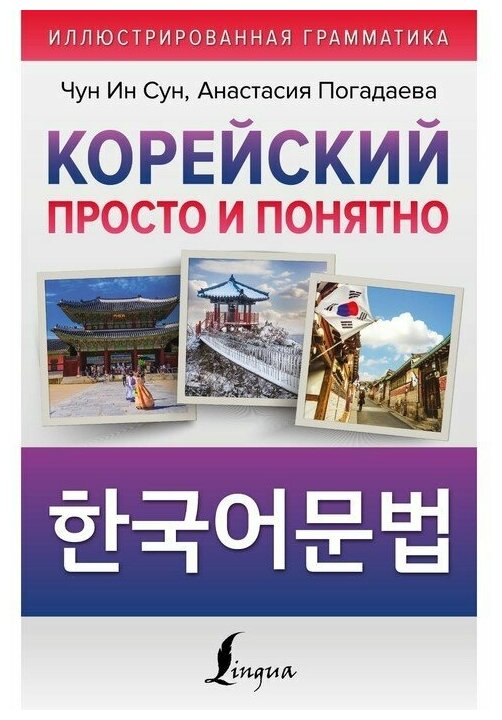 ИЛЛЮСТРИРОВАННАЯ ГРАММАТИКА

Чун Ин Сун, Анастасия Погадаева

КОРЕЙСКИЙ
ПРОСТО И ПОНЯТНО

한국어문법

Lingua